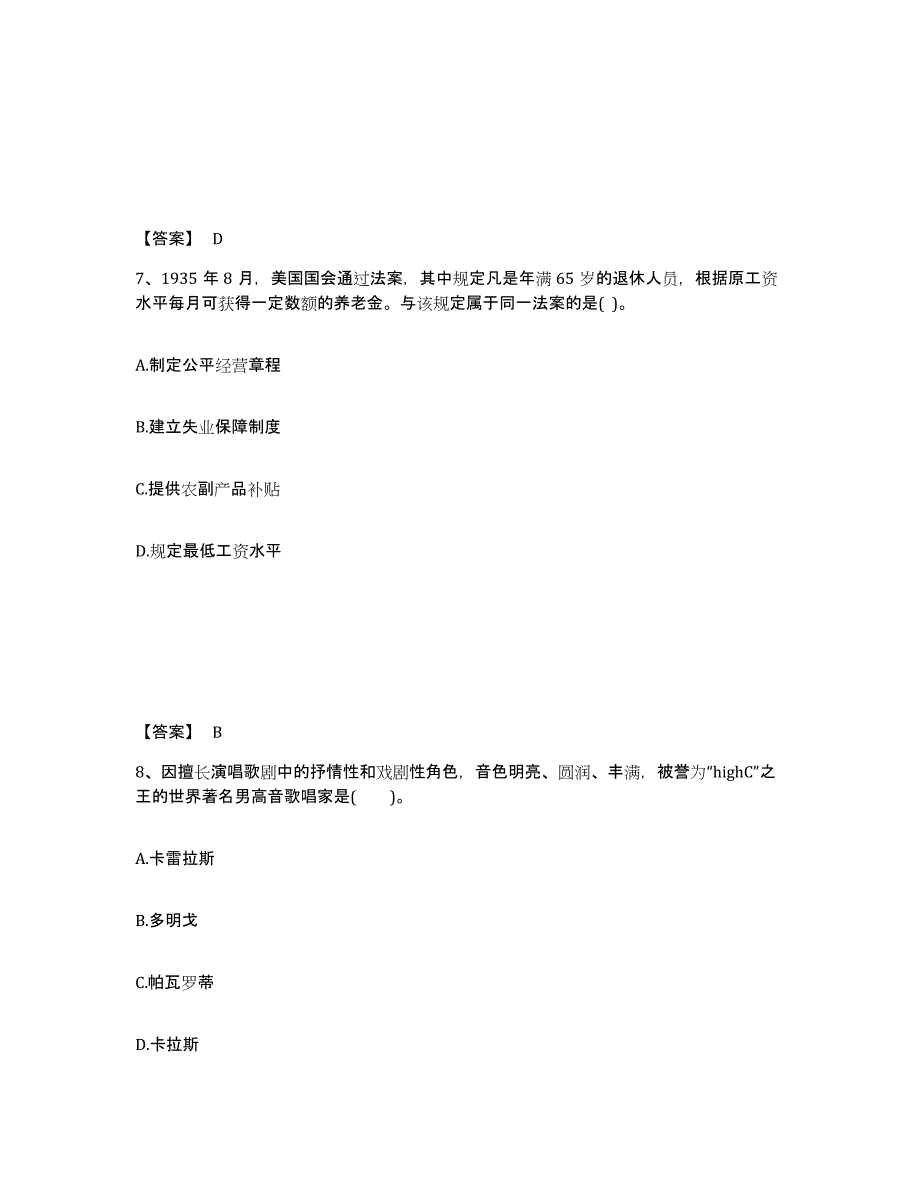 【答案】 D

7、1935 年 8 月，美国国会通过法案，其中规定凡是年满 65 岁的退休人员，根据原工资水平每月可获得一定数额的养老金。与该规定属于同一法案的是( )。

A.制定公平经营章程

B.建立失业保障制度

C.提供农副产品补贴

D.规定最低工资水平

【答案】 B

8、因擅长演唱歌剧中的抒情性和戏剧性角色，音色明亮、圆润、丰满，被誉为“highC”之王的世界著名男高音歌唱家是(　　)。

A.卡雷拉斯

B.多明戈

C.帕瓦罗蒂

D.卡拉斯